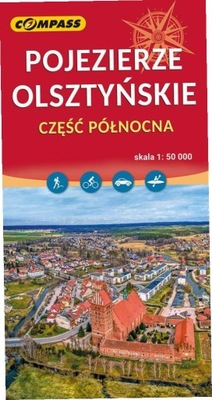 COMPASS

POJEZIERZE OLSZTYŃSKIE

CZĘŚĆ PÓŁNOCNA

skala 1: 50 000